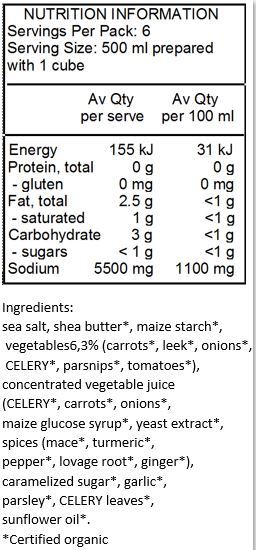 NUTRITION INFORMATION
Servings Per Pack: 6
Serving Size: 500 ml prepared with 1 cube

| | Av Qty per serve | Av Qty per 100 ml |
|---|---|---|
| Energy | 155 kJ | 31 kJ |
| Protein, total | 0 g | 0 g |
| - gluten | 0 mg | 0 mg |
| Fat, total | 2.5 g | <1 g |
| - saturated | 1 g | <1 g |
| Carbohydrate | 3 g | <1 g |
| - sugars | < 1 g | <1 g |
| Sodium | 5500 mg | 1100 mg |

Ingredients:
sea salt, shea butter*, maize starch*, vegetables6,3% (carrots*, leek*, onions*, CELERY*, parsnips*, tomatoes*), concentrated vegetable juice (CELERY*, carrots*, onions*, maize glucose syrup*, yeast extract*, spices (mace*, turmeric*, pepper*, lovage root*, ginger*), caramelized sugar*, garlic*, parsley*, CELERY leaves*, sunflower oil*.
*Certified organic